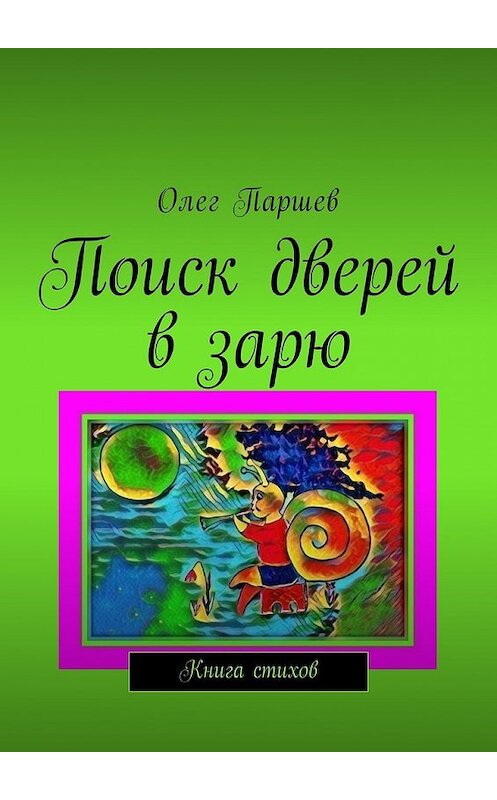 Олег Паршев

Поиск дверей в зарю

Книга стихов